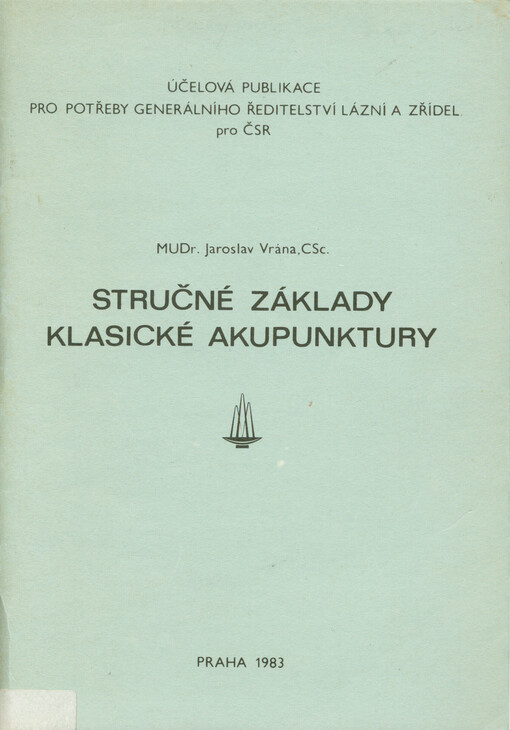 ÚČELOVÁ PUBLIKACE
PRO POTŘEBY GENERÁLNÍHO ŘEDITELSTVÍ LÁZNÍ A ZŘÍDEL
pro ČSR

MUDr. Jaroslav Vrána,CSc.

STRUČNÉ ZÁKLADY
KLASICKÉ AKUPUNKTURY

PRAHA 1983